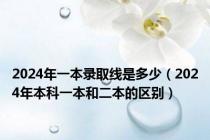 2024年一本录取线是多少（2024年本科一本和二本的区别）